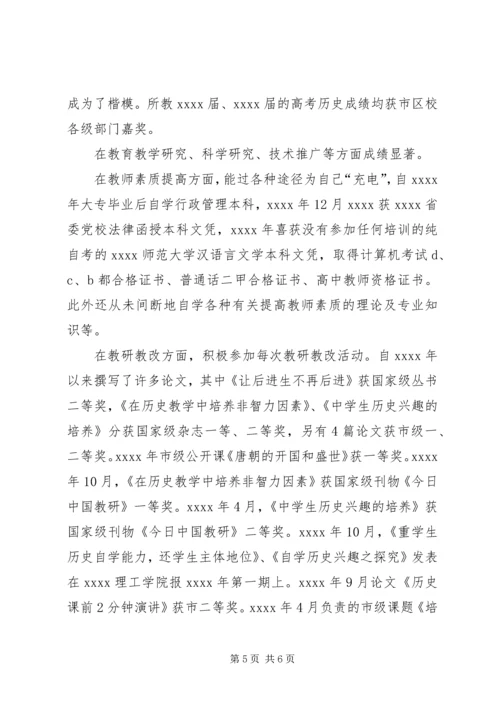 成为了楷模。所教 xxxx 届、xxxx 届的高考历史成绩均获市区校各级部门嘉奖。

在教育教学研究、科学研究、技术推广等方面成绩显著。

在教师素质提高方面，能过各种途径为自己“充电”，自 xxxx 年大专毕业后自学行政管理本科，xxxx 年 12 月 xxxx 获 xxxx 省委党校法律函授本科文凭，xxxx 年喜获没有参加任何培训的纯自考的 xxxx 师范大学汉语言文学本科文凭，取得计算机考试 d、c、b 都合格证书、普通话二甲合格证书、高中教师资格证书。此外还从未间断地自学各种有关提高教师素质的理论及专业知识等。

在教研教改方面，积极参加每次教研教改活动。自 xxxx 年以来撰写了许多论文，其中《让后进生不再后进》获国家级丛书二等奖，《在历史教学中培养非智力因素》、《中学生历史兴趣的培养》分获国家级杂志一等、二等奖，另有 4 篇论文获市级一、二等奖。xxxx 年市级公开课《唐朝的开国和盛世》获一等奖。xxxx 年 10 月，《在历史教学中培养非智力因素》获国家级刊物《今日中国教研》一等奖。xxxx 年 4 月，《中学生历史兴趣的培养》获国家级刊物《今日中国教研》二等奖。xxxx 年 10 月，《重学生历史自学能力，还学生主体地位》、《自学历史兴趣之探究》发表在 xxxx 理工学院报 xxxx 年第一期上。xxxx 年 9 月论文《历史课前 2 分钟演讲》获市二等奖。xxxx 年 4 月负责的市级课题《培

第 5 页 共 6 页